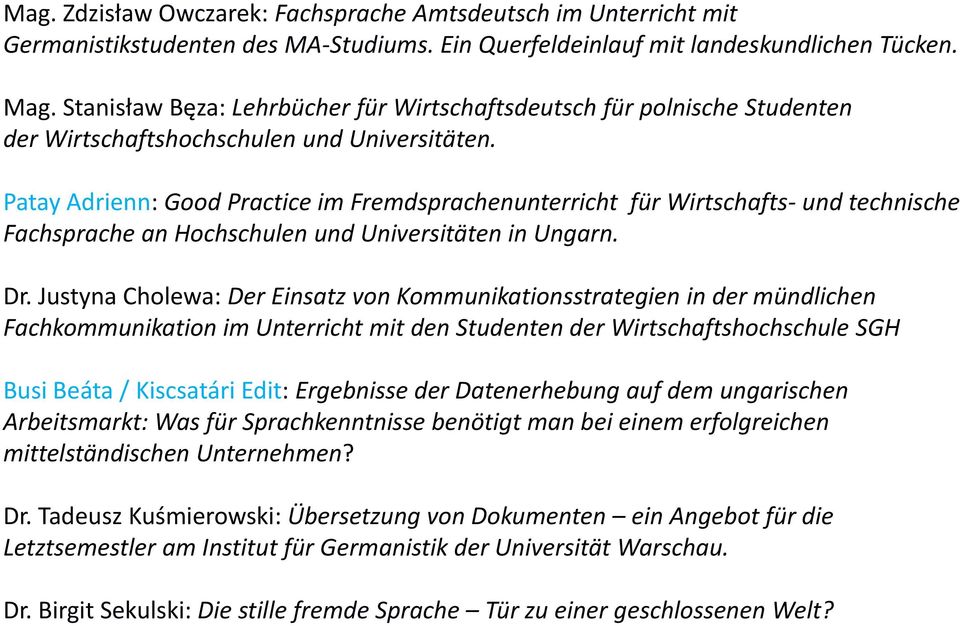 Mag. Zdzisław Owczarek: Fachsprache Amtsdeutsch im Unterricht mit Germanistikstudenten des MA-Studiums. Ein Querfeldeinlauf mit landeskundlichen Tücken.

Mag. Stanisław Bęza: Lehrbücher für Wirtschaftsdeutsch für polnische Studenten der Wirtschaftshochschulen und Universitäten.

Patay Adrienn: Good Practice im Fremdsprachenunterricht für Wirtschafts- und technische Fachsprache an Hochschulen und Universitäten in Ungarn.

Dr. Justyna Cholewa: Der Einsatz von Kommunikationsstrategien in der mündlichen Fachkommunikation im Unterricht mit den Studenten der Wirtschaftshochschule SGH

Busi Beáta / Kiscsatári Edit: Ergebnisse der Datenerhebung auf dem ungarischen Arbeitsmarkt: Was für Sprachkenntnisse benötigt man bei einem erfolgreichen mittelständischen Unternehmen?

Dr. Tadeusz Kuśmierowski: Übersetzung von Dokumenten – ein Angebot für die Letztsemestler am Institut für Germanistik der Universität Warschau.

Dr. Birgit Sekulski: Die stille fremde Sprache – Tür zu einer geschlossenen Welt?